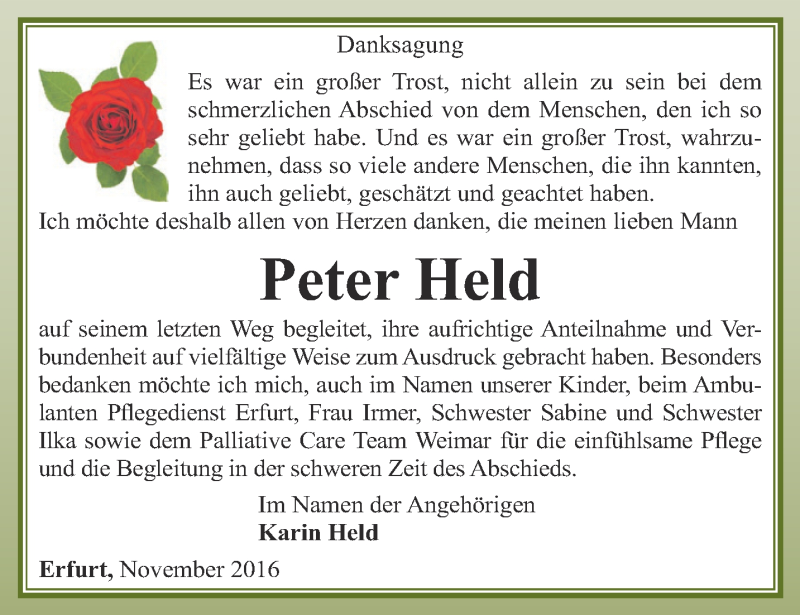 Danksagung

Es war ein großer Trost, nicht allein zu sein bei dem schmerzlichen Abschied von dem Menschen, den ich so sehr geliebt habe. Und es war ein großer Trost, wahrzunehmen, dass so viele andere Menschen, die ihn kannten, ihn auch geliebt, geschätzt und geachtet haben.

Ich möchte deshalb allen von Herzen danken, die meinen lieben Mann

Peter Held

auf seinem letzten Weg begleitet, ihre aufrichtige Anteilnahme und Verbundenheit auf vielfältige Weise zum Ausdruck gebracht haben. Besonders bedanken möchte ich mich, auch im Namen unserer Kinder, beim Ambulanten Pflegedienst Erfurt, Frau Irmer, Schwester Sabine und Schwester Ilka sowie dem Palliative Care Team Weimar für die einfühlsame Pflege und die Begleitung in der schweren Zeit des Abschieds.

Im Namen der Angehörigen
Karin Held

Erfurt, November 2016